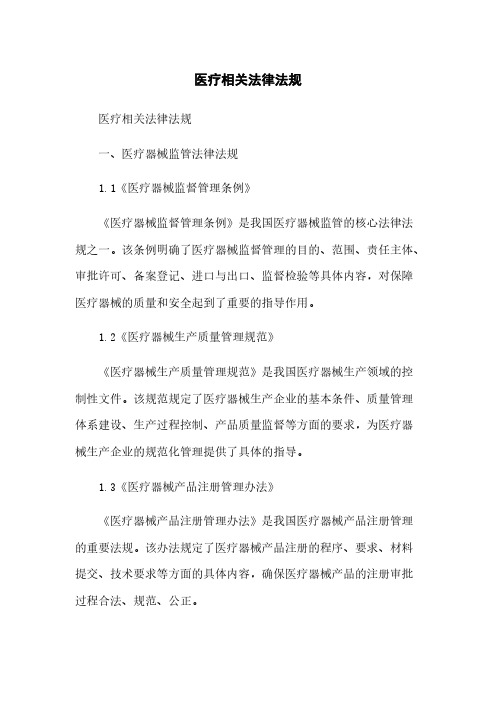 医疗相关法律法规

医疗相关法律法规

一、医疗器械监管法律法规

1.1《医疗器械监督管理条例》

《医疗器械监督管理条例》是我国医疗器械监管的核心法律法规之一。该条例明确了医疗器械监督管理的目的、范围、责任主体、审批许可、备案登记、进口与出口、监督检验等具体内容，对保障医疗器械的质量和安全起到了重要的指导作用。

1.2《医疗器械生产质量管理规范》

《医疗器械生产质量管理规范》是我国医疗器械生产领域的控制性文件。该规范规定了医疗器械生产企业的基本条件、质量管理体系建设、生产过程控制、产品质量监督等方面的要求，为医疗器械生产企业的规范化管理提供了具体的指导。

1.3《医疗器械产品注册管理办法》

《医疗器械产品注册管理办法》是我国医疗器械产品注册管理的重要法规。该办法规定了医疗器械产品注册的程序、要求、材料提交、技术要求等方面的具体内容，确保医疗器械产品的注册审批过程合法、规范、公正。